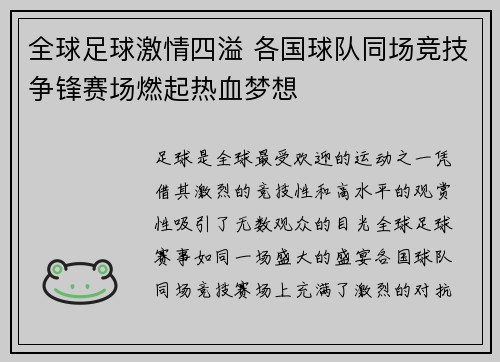 全球足球激情四溢 各国球队同场竞技争锋赛场燃起热血梦想

足球是全球最受欢迎的运动之一凭借其激烈的竞技性和高水平的观赏性吸引了无数观众的目光全球足球赛事如同一场盛大的盛宴各国球队同场竞技赛场上充满了激烈的对抗